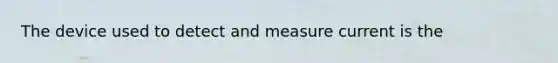 The device used to detect and measure current is the